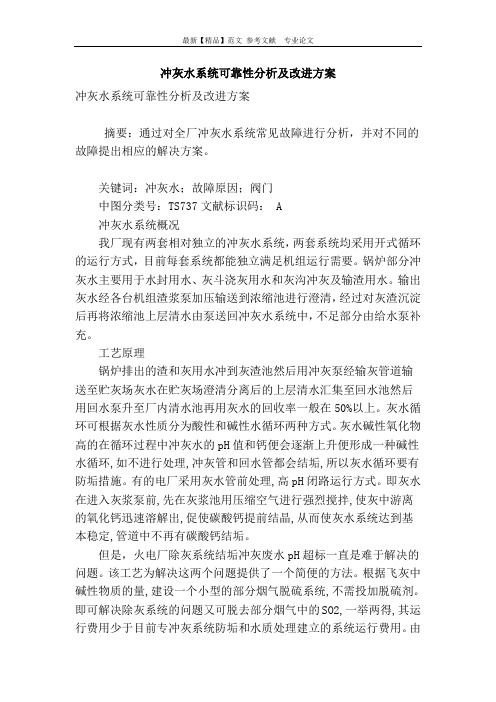 最新【精品】范文 参考文献 专业论文

冲灰水系统可靠性分析及改进方案

冲灰水系统可靠性分析及改进方案

摘要：通过对全厂冲灰水系统常见故障进行分析，并对不同的故障提出相应的解决方案。

关键词：冲灰水；故障原因；阀门
中图分类号：TS737 文献标识码： A
冲灰水系统概况

我厂现有两套相对独立的冲灰水系统，两套系统均采用开式循环的运行方式，目前每套系统都能独立满足机组运行需要。锅炉部分冲灰水主要用于水封用水、灰斗浇灰用水和灰沟冲灰及输渣用水。输出灰水经各台机组渣浆泵加压输送到浓缩池进行澄清，经过对灰渣沉淀后再将浓缩池上层清水由泵送回冲灰水系统中，不足部分由给水泵补充。

工艺原理

锅炉排出的渣和灰用水冲到灰渣池然后用冲灰泵经输灰管道输送至贮灰场灰水在贮灰场澄清分离后的上层清水汇集至回水池然后用回水泵升至厂内清水池再用灰水的回收率一般在50%以上。灰水循环可根据灰水性质分为酸性和碱性水循环两种方式。灰水碱性氧化物高的在循环过程中冲灰水的pH值和钙便会逐渐上升便形成一种碱性水循环，如不进行处理，冲灰管和回水管都会结垢，所以灰水循环要有防垢措施。有的电厂采用灰水管前处理，高pH闭路运行方式。即灰水在进入灰浆泵前，先在灰浆池用压缩空气进行强烈搅拌，使灰中游离的氧化钙迅速溶解出，促使碳酸钙提前结晶，从而使灰水系统达到基本稳定，管道中不再有碳酸钙结垢。

但是，火电厂除灰系统结垢冲灰废水pH超标一直是难于解决的问题。该工艺为解决这两个问题提供了一个简便的方法。根据飞灰中碱性物质的量，建设一个小型的部分烟气脱硫系统，不需投加脱硫剂。即可解决除灰系统的问题又可脱去部分烟气中的SO2，一举两得，其运行费用少于目前专冲灰系统防垢和水质处理建立的系统运行费用。由